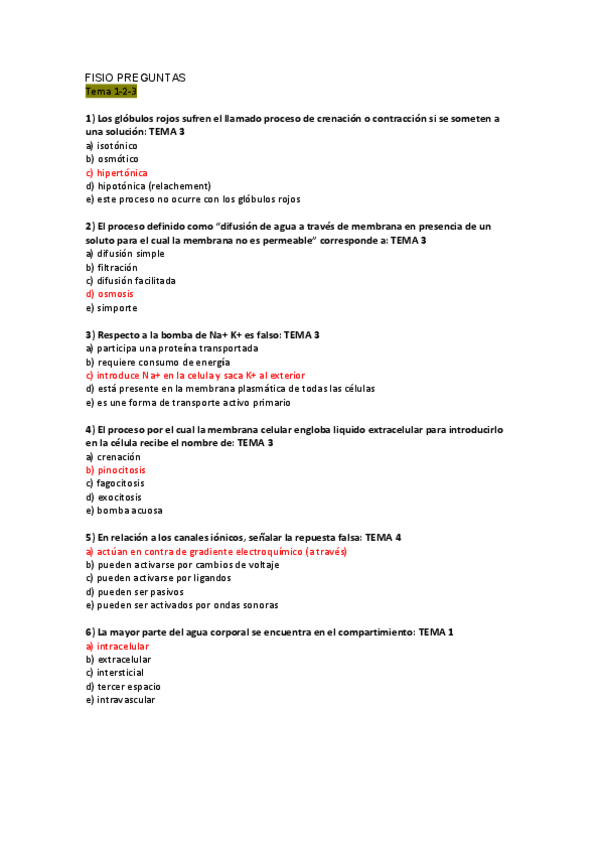 FISIO PREGUNTAS
Tema 1-2-3

1) Los glóbulos rojos sufren el llamado proceso de crenación o contracción si se someten a una solución: TEMA 3
a) isotónico
b) osmótico
c) hipertónica
d) hipotónica (relachement)
e) este proceso no ocurre con los glóbulos rojos

2) El proceso definido como "difusión de agua a través de membrana en presencia de un soluto para el cual la membrana no es permeable" corresponde a: TEMA 3
a) difusión simple
b) filtración
c) difusión facilitada
d) osmosis
e) simporte

3) Respecto a la bomba de Na+ K+ es falso: TEMA 3
a) participa una proteína transportada
b) requiere consumo de energía
c) introduce Na+ en la celula y saca K+ al exterior
d) está presente en la membrana plasmática de todas las células
e) es une forma de transporte activo primario

4) El proceso por el cual la membrana celular engloba liquido extracelular para introducirlo en la célula recibe el nombre de: TEMA 3
a) crenación
b) pinocitosis
c) fagocitosis
d) exocitosis
e) bomba acuosa

5) En relación a los canales iónicos, señalar la repuesta falsa: TEMA 4
a) actúan en contra de gradiente electroquímico (a través)
b) pueden activarse por cambios de voltaje
c) pueden activarse por ligandos
d) pueden ser pasivos
e) pueden ser activados por ondas sonoras

6) La mayor parte del agua corporal se encuentra en el compartimiento: TEMA 1
a) intracelular
b) extracelular
c) intersticial
d) tercer espacio
e) intravascular